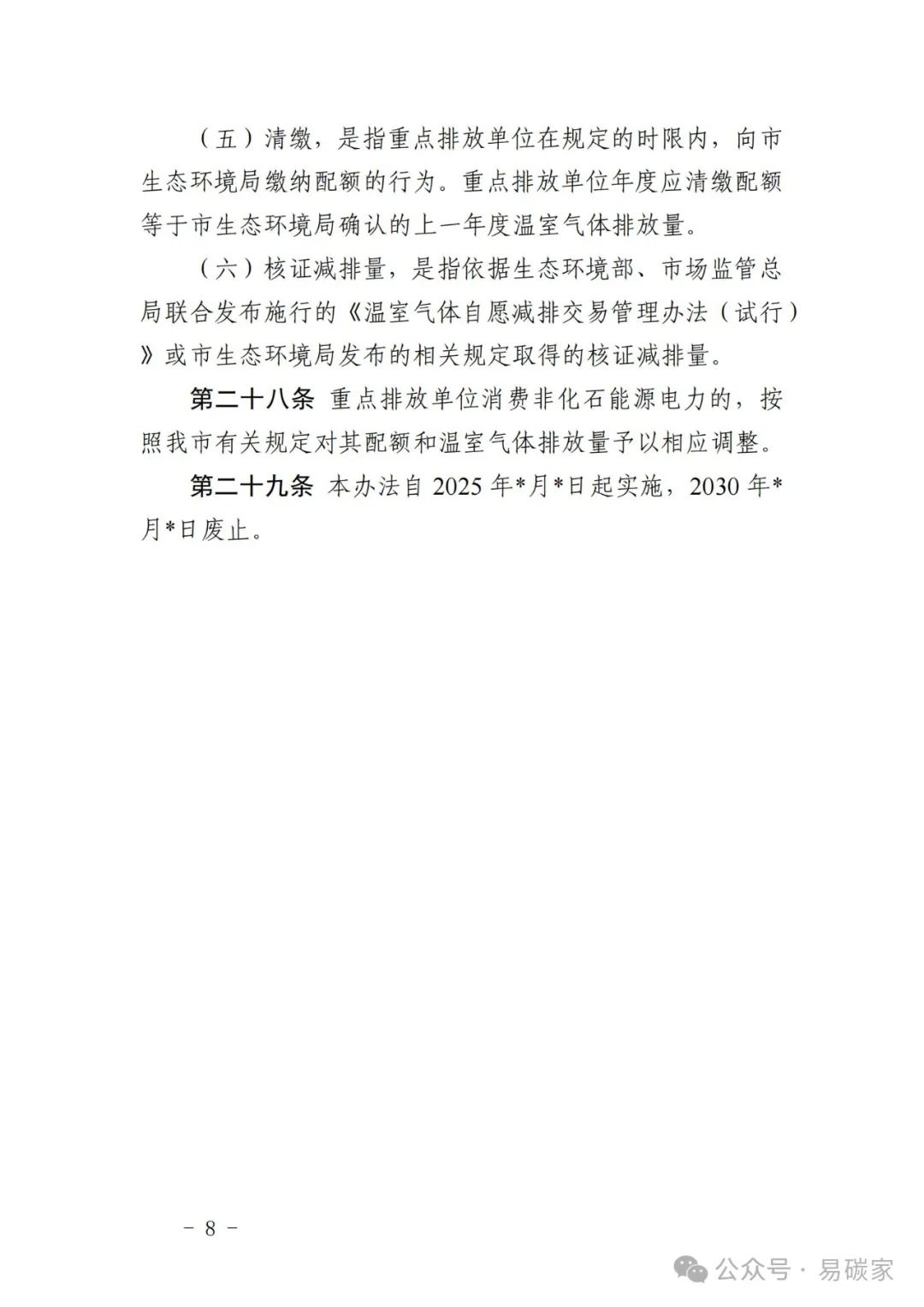 （五）清缴，是指重点排放单位在规定的时限内，向市生态环境局缴纳配额的行为。重点排放单位年度应清缴配额等于市生态环境局确认的上一年度温室气体排放量。

（六）核证减排量，是指依据生态环境部、市场监管总局联合发布施行的《温室气体自愿减排交易管理办法（试行）》或市生态环境局发布的相关规定取得的核证减排量。

第二十八条 重点排放单位消费非化石能源电力的，按照我市有关规定对其配额和温室气体排放量予以相应调整。

第二十九条 本办法自 2025 年*月*日起实施，2030 年*月*日废止。

－ 8 －

公众号 · 易碳家